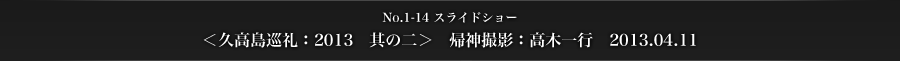 No.1-14 スライドショー

＜久高島巡礼：2013　其の二＞　帰神撮影：高木一行　2013.04.11